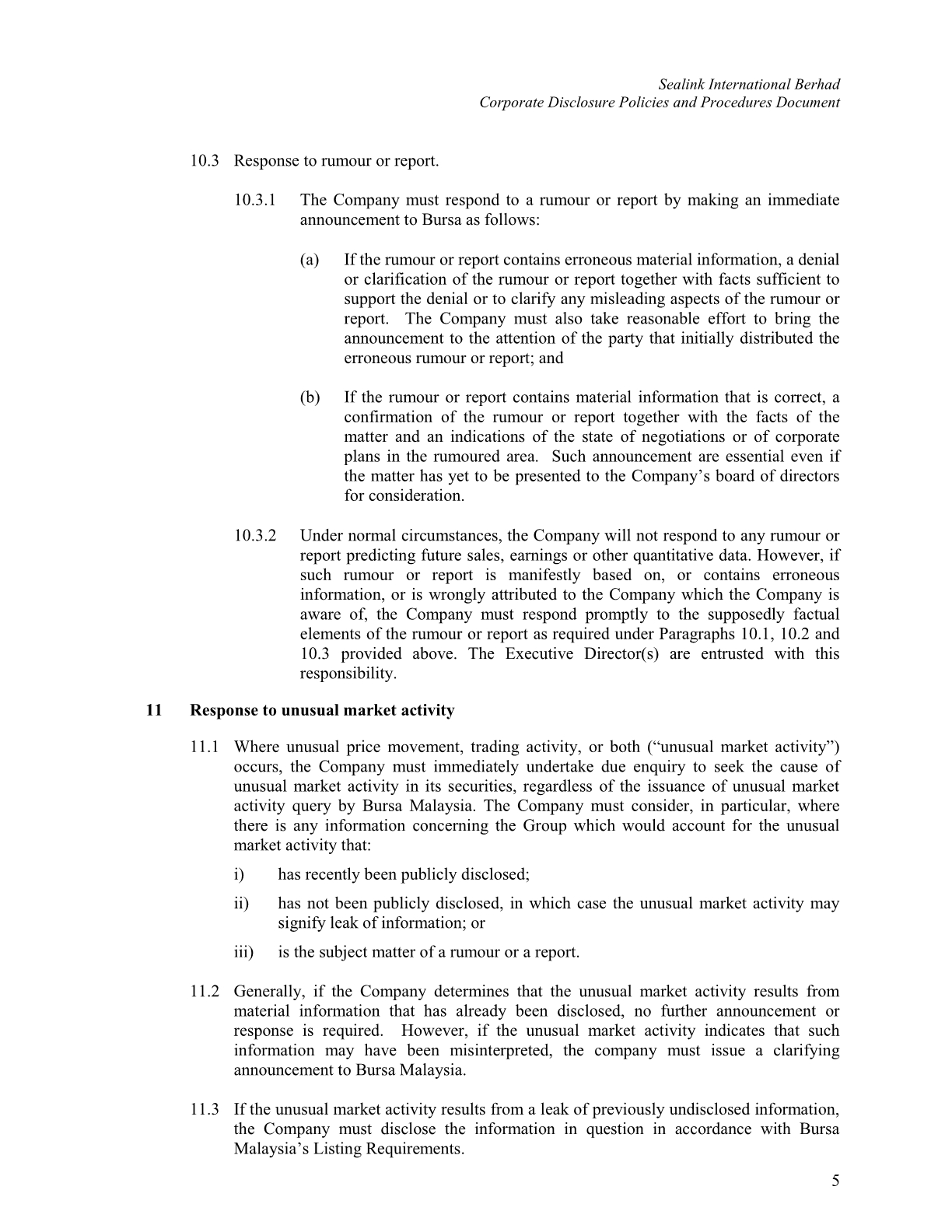 Sealink International Berhad
Corporate Disclosure Policies and Procedures Document

10.3 Response to rumour or report.

10.3.1 The Company must respond to a rumour or report by making an immediate announcement to Bursa as follows:

(a) If the rumour or report contains erroneous material information, a denial or clarification of the rumour or report together with facts sufficient to support the denial or to clarify any misleading aspects of the rumour or report. The Company must also take reasonable effort to bring the announcement to the attention of the party that initially distributed the erroneous rumour or report; and

(b) If the rumour or report contains material information that is correct, a confirmation of the rumour or report together with the facts of the matter and an indications of the state of negotiations or of corporate plans in the rumoured area. Such announcement are essential even if the matter has yet to be presented to the Company's board of directors for consideration.

10.3.2 Under normal circumstances, the Company will not respond to any rumour or report predicting future sales, earnings or other quantitative data. However, if such rumour or report is manifestly based on, or contains erroneous information, or is wrongly attributed to the Company which the Company is aware of, the Company must respond promptly to the supposedly factual elements of the rumour or report as required under Paragraphs 10.1, 10.2 and 10.3 provided above. The Executive Director(s) are entrusted with this responsibility.

11 Response to unusual market activity

11.1 Where unusual price movement, trading activity, or both ("unusual market activity") occurs, the Company must immediately undertake due enquiry to seek the cause of unusual market activity in its securities, regardless of the issuance of unusual market activity query by Bursa Malaysia. The Company must consider, in particular, where there is any information concerning the Group which would account for the unusual market activity that:

i) has recently been publicly disclosed;

ii) has not been publicly disclosed, in which case the unusual market activity may signify leak of information; or

iii) is the subject matter of a rumour or a report.

11.2 Generally, if the Company determines that the unusual market activity results from material information that has already been disclosed, no further announcement or response is required. However, if the unusual market activity indicates that such information may have been misinterpreted, the company must issue a clarifying announcement to Bursa Malaysia.

11.3 If the unusual market activity results from a leak of previously undisclosed information, the Company must disclose the information in question in accordance with Bursa Malaysia's Listing Requirements.

5